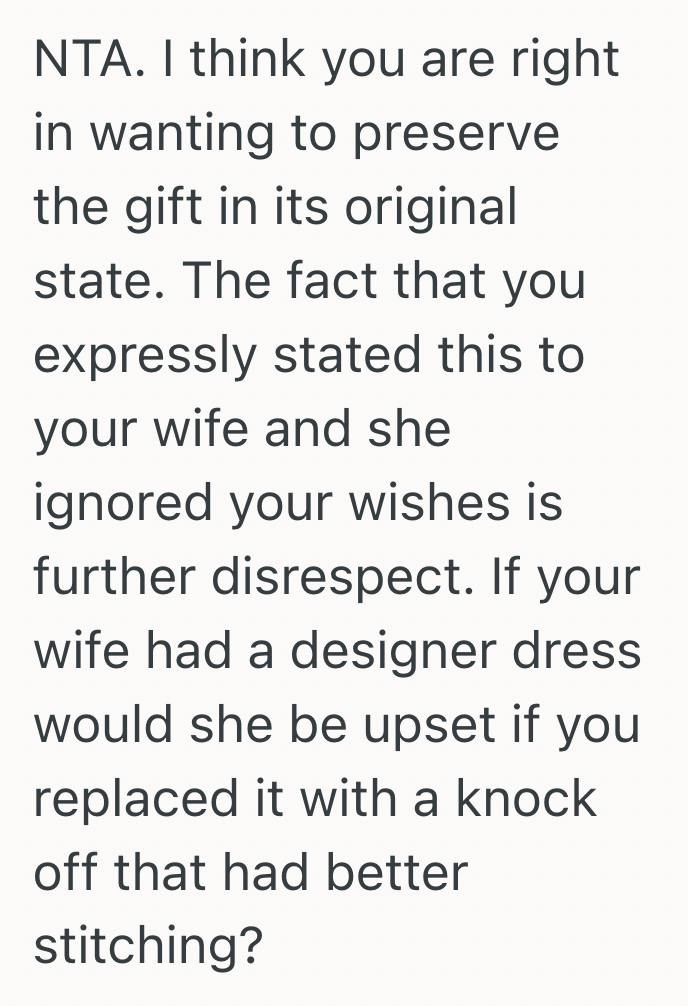 NTA. I think you are right in wanting to preserve the gift in its original state. The fact that you expressly stated this to your wife and she ignored your wishes is further disrespect. If your wife had a designer dress would she be upset if you replaced it with a knock off that had better stitching?